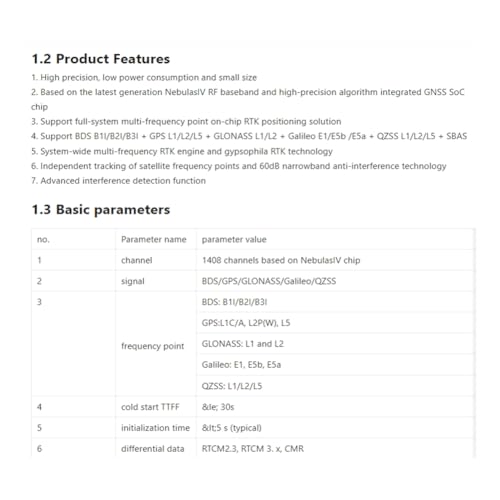 1.2 Product Features

1. High precision, low power consumption and small size

2. Based on the latest generation NebulasIV RF baseband and high-precision algorithm integrated GNSS SoC chip

3. Support full-system multi-frequency point on-chip RTK positioning solution

4. Support BDS B1I/B2I/B3I + GPS L1/L2/L5 + GLONASS L1/L2 + Galileo E1/E5b /E5a + QZSS L1/L2/L5 + SBAS

5. System-wide multi-frequency RTK engine and gypsophila RTK technology

6. Independent tracking of satellite frequency points and 60dB narrowband anti-interference technology

7. Advanced interference detection function

1.3 Basic parameters

| no. | Parameter name | parameter value |
|---|---|---|
| 1 | channel | 1408 channels based on NebulasIV chip |
| 2 | signal | BDS/GPS/GLONASS/Galileo/QZSS |
| 3 | frequency point | BDS: B1I/B2I/B3I |
|  |  | GPS:L1C/A, L2P(W), L5 |
|  |  | GLONASS: L1 and L2 |
|  |  | Galileo: E1, E5b, E5a |
|  |  | QZSS: L1/L2/L5 |
| 4 | cold start TTFF | &le; 30s |
| 5 | initialization time | &lt;5 s (typical) |
| 6 | differential data | RTCM2.3, RTCM 3. x, CMR |